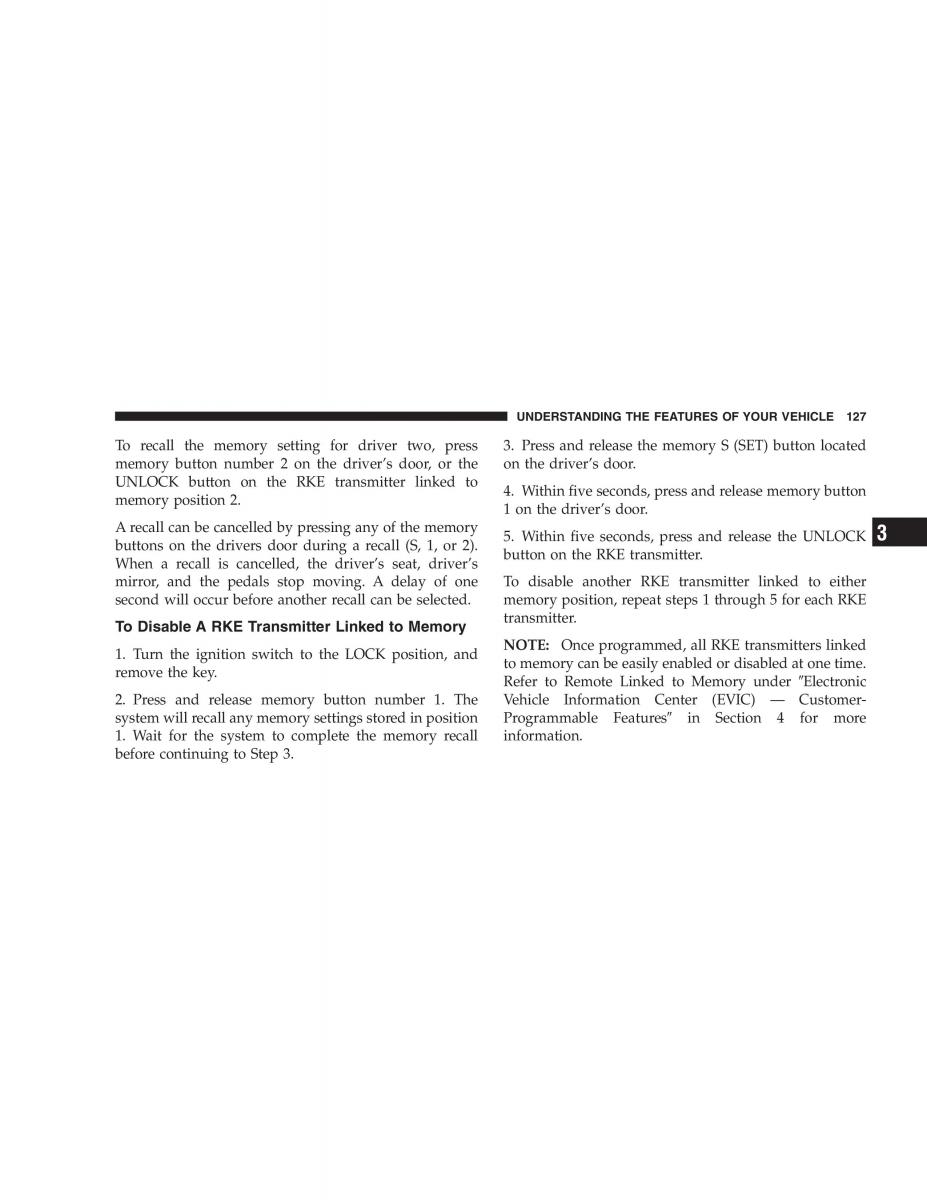 UNDERSTANDING THE FEATURES OF YOUR VEHICLE 127

To recall the memory setting for driver two, press memory button number 2 on the driver's door, or the UNLOCK button on the RKE transmitter linked to memory position 2.

A recall can be cancelled by pressing any of the memory buttons on the drivers door during a recall (S, 1, or 2). When a recall is cancelled, the driver's seat, driver's mirror, and the pedals stop moving. A delay of one second will occur before another recall can be selected.

To Disable A RKE Transmitter Linked to Memory

1. Turn the ignition switch to the LOCK position, and remove the key.

2. Press and release memory button number 1. The system will recall any memory settings stored in position 1. Wait for the system to complete the memory recall before continuing to Step 3.

3. Press and release the memory S (SET) button located on the driver's door.

4. Within five seconds, press and release memory button 1 on the driver's door.

5. Within five seconds, press and release the UNLOCK button on the RKE transmitter.

To disable another RKE transmitter linked to either memory position, repeat steps 1 through 5 for each RKE transmitter.

NOTE: Once programmed, all RKE transmitters linked to memory can be easily enabled or disabled at one time. Refer to Remote Linked to Memory under "Electronic Vehicle Information Center (EVIC) — Customer-Programmable Features" in Section 4 for more information.

3